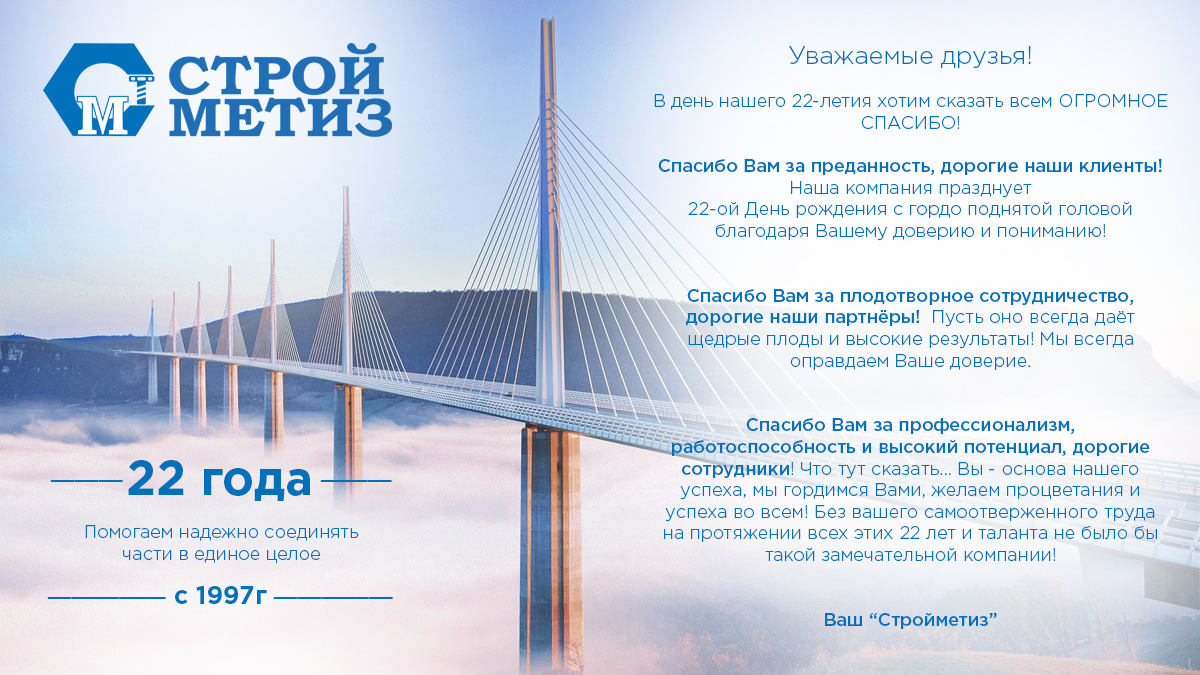 СМ СТРОЙ МЕТИЗ

22 года

Помогаем надежно соединять части в единое целое

с 1997г

Уважаемые друзья!

В день нашего 22-летия хотим сказать всем ОГРОМНОЕ СПАСИБО!

Спасибо Вам за преданность, дорогие наши клиенты! Наша компания празднует 22-ой День рождения с гордо поднятой головой благодаря Вашему доверию и пониманию!

Спасибо Вам за плодотворное сотрудничество, дорогие наши партнёры! Пусть оно всегда даёт щедрые плоды и высокие результаты! Мы всегда оправдаем Ваше доверие.

Спасибо Вам за профессионализм, работоспособность и высокий потенциал, дорогие сотрудники! Что тут сказать... Вы - основа нашего успеха, мы гордимся Вами, желаем процветания и успеха во всем! Без вашего самоотверженного труда на протяжении всех этих 22 лет и таланта не было бы такой замечательной компании!

Ваш "Стройметиз"